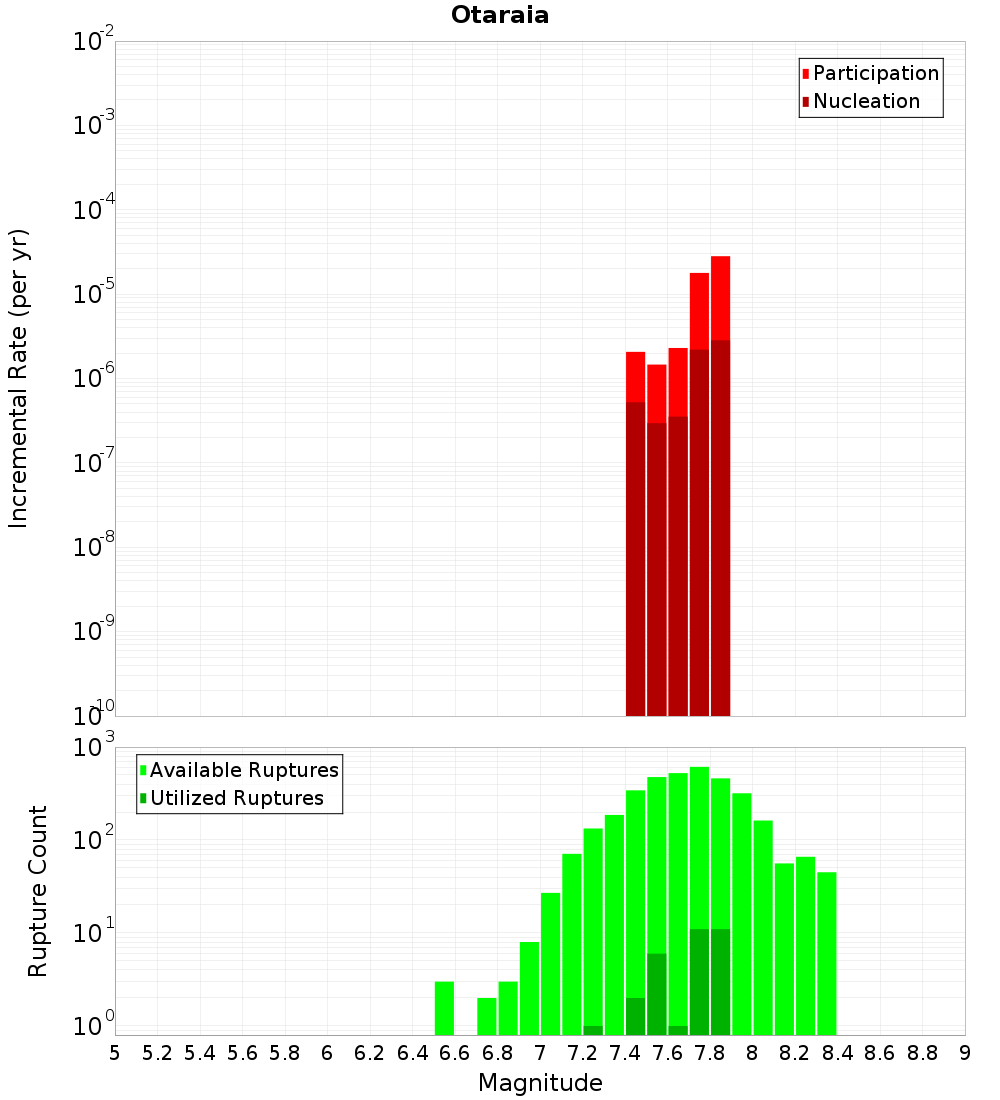 Otaraia

Participation
Nucleation

Incremental Rate (per yr)

$10^{-2}$
$10^{-3}$
$10^{-4}$
$10^{-5}$
$10^{-6}$
$10^{-7}$
$10^{-8}$
$10^{-9}$
$10^{-10}$

Available Ruptures
Utilized Ruptures

Rupture Count

$10^{3}$
$10^{2}$
$10^{1}$
$10^{0}$

5 5.2 5.4 5.6 5.8 6 6.2 6.4 6.6 6.8 7 7.2 7.4 7.6 7.8 8 8.2 8.4 8.6 8.8 9

Magnitude